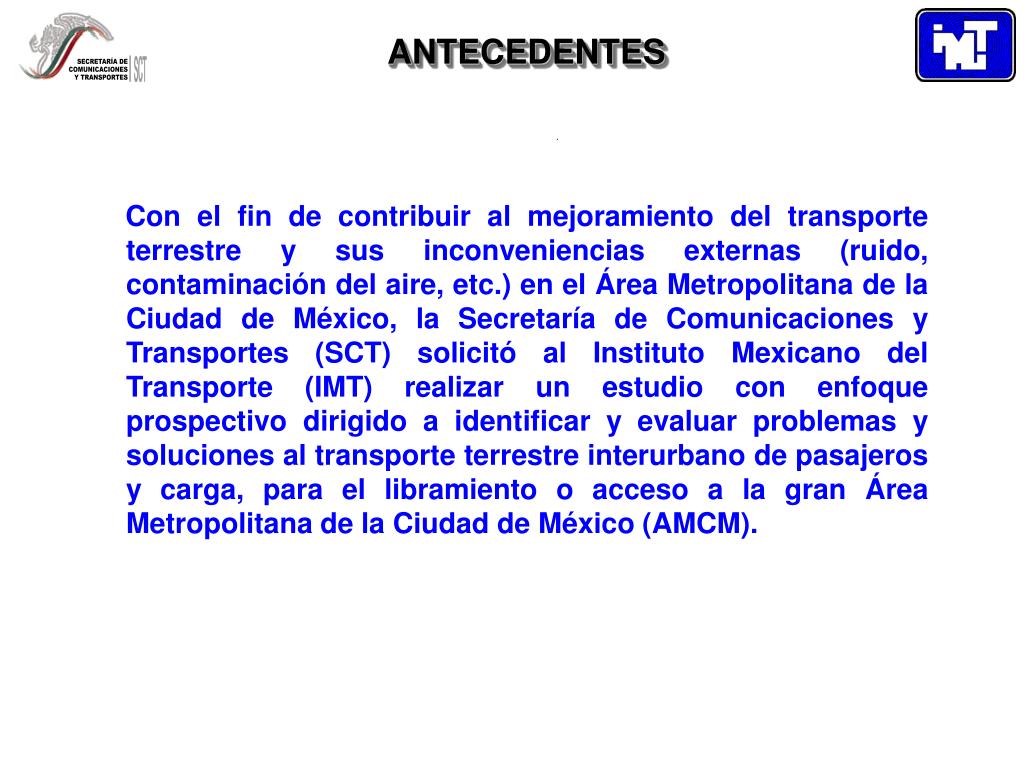 SECRETARÍA DE COMUNICACIONES Y TRANSPORTES
SCT

ANTECEDENTES

IMT

Con el fin de contribuir al mejoramiento del transporte terrestre y sus inconveniencias externas (ruido, contaminación del aire, etc.) en el Área Metropolitana de la Ciudad de México, la Secretaría de Comunicaciones y Transportes (SCT) solicitó al Instituto Mexicano del Transporte (IMT) realizar un estudio con enfoque prospectivo dirigido a identificar y evaluar problemas y soluciones al transporte terrestre interurbano de pasajeros y carga, para el libramiento o acceso a la gran Área Metropolitana de la Ciudad de México (AMCM).